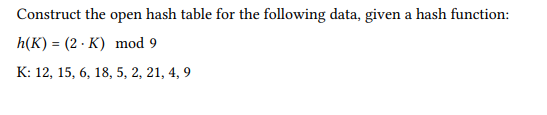 Construct the open hash table for the following data, given a hash function:

$h(K) = (2 \cdot K) \mod 9$

K: 12, 15, 6, 18, 5, 2, 21, 4, 9